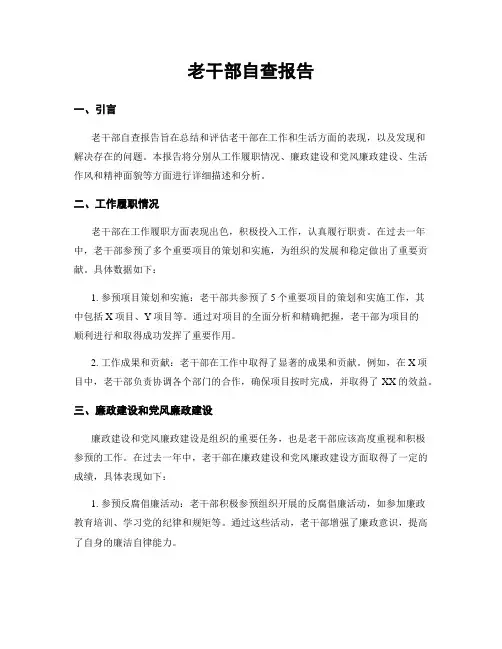 老干部自查报告

一、引言

老干部自查报告旨在总结和评估老干部在工作和生活方面的表现，以及发现和解决存在的问题。本报告将分别从工作履职情况、廉政建设和党风廉政建设、生活作风和精神面貌等方面进行详细描述和分析。

二、工作履职情况

老干部在工作履职方面表现出色，积极投入工作，认真履行职责。在过去一年中，老干部参预了多个重要项目的策划和实施，为组织的发展和稳定做出了重要贡献。具体数据如下：

1. 参预项目策划和实施：老干部共参预了 5 个重要项目的策划和实施工作，其中包括 X 项目、Y 项目等。通过对项目的全面分析和精确把握，老干部为项目的顺利进行和取得成功发挥了重要作用。

2. 工作成果和贡献：老干部在工作中取得了显著的成果和贡献。例如，在 X 项目中，老干部负责协调各个部门的合作，确保项目按时完成，并取得了 XX 的效益。

三、廉政建设和党风廉政建设

廉政建设和党风廉政建设是组织的重要任务，也是老干部应该高度重视和积极参预的工作。在过去一年中，老干部在廉政建设和党风廉政建设方面取得了一定的成绩，具体表现如下：

1. 参预反腐倡廉活动：老干部积极参预组织开展的反腐倡廉活动，如参加廉政教育培训、学习党的纪律和规矩等。通过这些活动，老干部增强了廉政意识，提高了自身的廉洁自律能力。